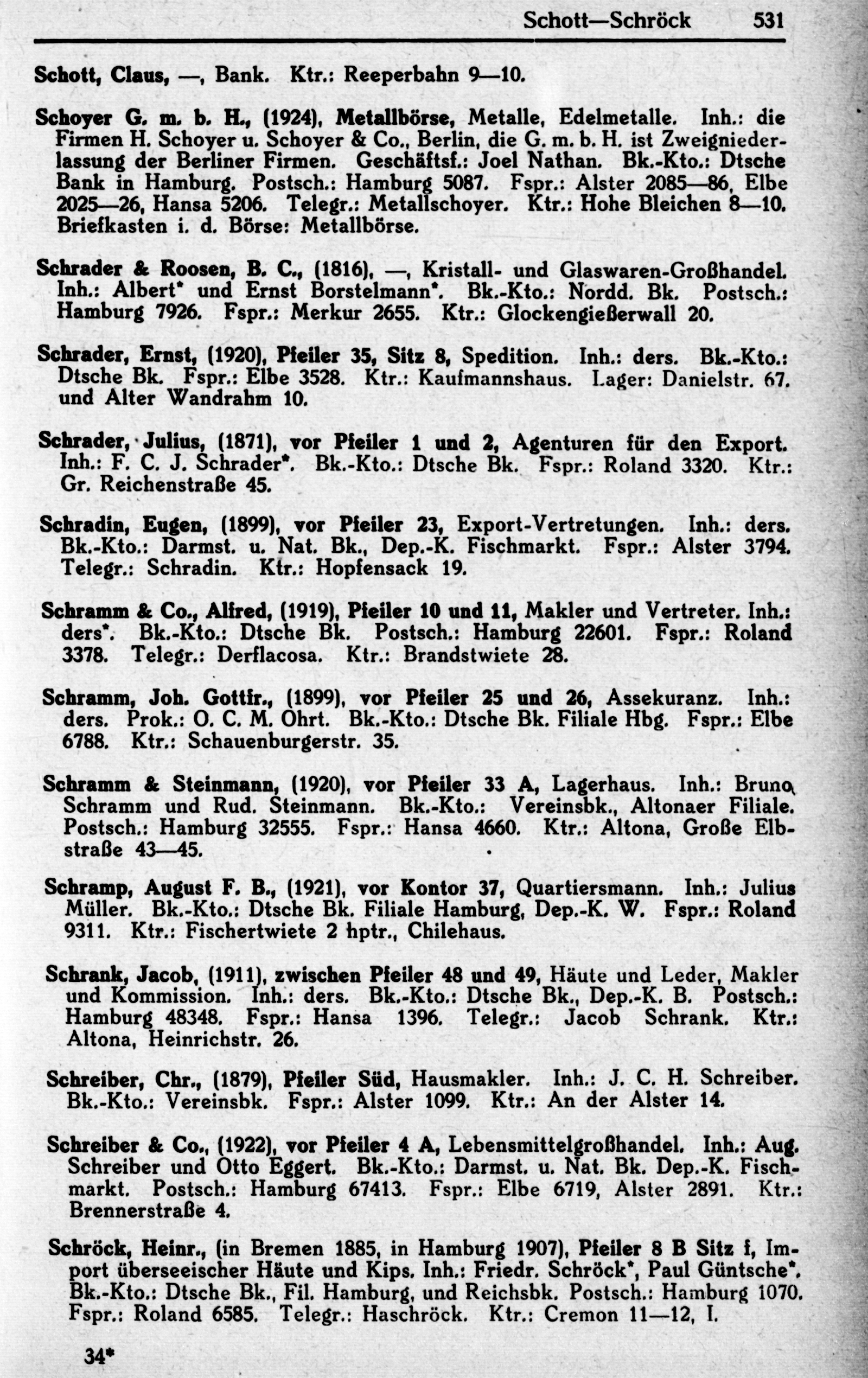 Schott—Schröck 531

Schott, Claus, —, Bank. Ktr.: Reeperbahn 9—10.

Schoyer G. m. b. H., (1924), Metallbörse, Metalle, Edelmetalle. Inh.: die Firmen H. Schoyer u. Schoyer & Co., Berlin, die G. m. b. H. ist Zweigniederlassung der Berliner Firmen. Geschäftsf.: Joel Nathan. Bk.-Kto.: Dtsche Bank in Hamburg. Postsch.: Hamburg 5087. Fspr.: Alster 2085—86, Elbe 2025—26, Hansa 5206. Telegr.: Metallschoyer. Ktr.: Hohe Bleichen 8—10. Briefkasten i. d. Börse: Metallbörse.

Schrader & Roosen, B. C., (1816), —, Kristall- und Glaswaren-Großhandel. Inh.: Albert* und Ernst Borstelmann*. Bk.-Kto.: Nordd. Bk. Postsch.: Hamburg 7926. Fspr.: Merkur 2655. Ktr.: Glockengießerwall 20.

Schrader, Ernst, (1920), Pfeiler 35, Sitz 8, Spedition. Inh.: ders. Bk.-Kto.: Dtsche Bk. Fspr.: Elbe 3528. Ktr.: Kaufmannshaus. Lager: Danielstr. 67. und Alter Wandrahm 10.

Schrader, Julius, (1871), vor Pfeiler 1 und 2, Agenturen für den Export. Inh.: F. C. J. Schrader*. Bk.-Kto.: Dtsche Bk. Fspr.: Roland 3320. Ktr.: Gr. Reichenstraße 45.

Schradin, Eugen, (1899), vor Pfeiler 23, Export-Vertretungen. Inh.: ders. Bk.-Kto.: Darmst. u. Nat. Bk., Dep.-K. Fischmarkt. Fspr.: Alster 3794. Telegr.: Schradin. Ktr.: Hopfensack 19.

Schramm & Co., Alfred, (1919), Pfeiler 10 und 11, Makler und Vertreter. Inh.: ders*. Bk.-Kto.: Dtsche Bk. Postsch.: Hamburg 22601. Fspr.: Roland 3378. Telegr.: Derflacosa. Ktr.: Brandstwiete 28.

Schramm, Joh. Gottfr., (1899), vor Pfeiler 25 und 26, Assekuranz. Inh.: ders. Prok.: O. C. M. Ohrt. Bk.-Kto.: Dtsche Bk. Filiale Hbg. Fspr.: Elbe 6788. Ktr.: Schauenburgerstr. 35.

Schramm & Steinmann, (1920), vor Pfeiler 33 A, Lagerhaus. Inh.: Bruno Schramm und Rud. Steinmann. Bk.-Kto.: Vereinsbk., Altonaer Filiale. Postsch.: Hamburg 32555. Fspr.: Hansa 4660. Ktr.: Altona, Große Elbstraße 43—45.

Schramp, August F. B., (1921), vor Kontor 37, Quartiersmann. Inh.: Julius Müller. Bk.-Kto.: Dtsche Bk. Filiale Hamburg, Dep.-K. W. Fspr.: Roland 9311. Ktr.: Fischertwiete 2 hptr., Chilehaus.

Schrank, Jacob, (1911), zwischen Pfeiler 48 und 49, Häute und Leder, Makler und Kommission. Inh.: ders. Bk.-Kto.: Dtsche Bk., Dep.-K. B. Postsch.: Hamburg 48348. Fspr.: Hansa 1396. Telegr.: Jacob Schrank. Ktr.: Altona, Heinrichstr. 26.

Schreiber, Chr., (1879), Pfeiler Süd, Hausmakler. Inh.: J. C. H. Schreiber. Bk.-Kto.: Vereinsbk. Fspr.: Alster 1099. Ktr.: An der Alster 14.

Schreiber & Co., (1922), vor Pfeiler 4 A, Lebensmittelgroßhandel. Inh.: Aug. Schreiber und Otto Eggert. Bk.-Kto.: Darmst. u. Nat. Bk. Dep.-K. Fischmarkt. Postsch.: Hamburg 67413. Fspr.: Elbe 6719, Alster 2891. Ktr.: Brennerstraße 4.

Schröck, Heinr., (in Bremen 1885, in Hamburg 1907), Pfeiler 8 B Sitz f, Import überseeischer Häute und Kips. Inh.: Friedr. Schröck*, Paul Güntsche*. Bk.-Kto.: Dtsche Bk., Fil. Hamburg, und Reichsbk. Postsch.: Hamburg 1070. Fspr.: Roland 6585. Telegr.: Haschröck. Ktr.: Cremon 11—12, I.

34*